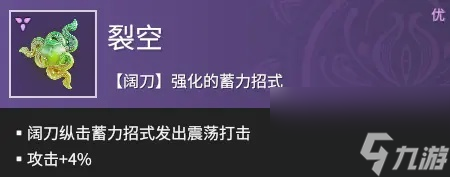 优

裂空

【阔刀】强化的蓄力招式

▪ 阔刀纵击蓄力招式发出震荡打击

▪ 攻击+4%

九游